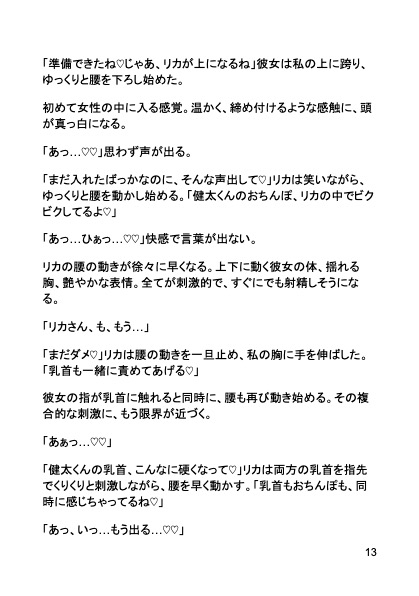 「準備できたね♡じゃあ、リカが上になるね」彼女は私の上に跨り、ゆっくりと腰を下ろし始めた。

初めて女性の中に入る感覚。温かく、締め付けるような感触に、頭が真っ白になる。

「あっ…♡♡」思わず声が出る。

「まだ入れたばっかなのに、そんな声出して♡」リカは笑いながら、ゆっくりと腰を動かし始める。「健太くんのおちんぽ、リカの中でビクビクしてるよ♡」

「あっ…ひぁっ…♡♡」快感で言葉が出ない。

リカの腰の動きが徐々に早くなる。上下に動く彼女の体、揺れる胸、艶やかな表情。全てが刺激的で、すぐにでも射精しそうになる。

「リカさん、も、もう…」

「まだダメ♡」リカは腰の動きを一旦止め、私の胸に手を伸ばした。「乳首も一緒に責めてあげる♡」

彼女の指が乳首に触れると同時に、腰も再び動き始める。その複合的な刺激に、もう限界が近づく。

「あぁっ…♡♡」

「健太くんの乳首、こんなに硬くなって♡」リカは両方の乳首を指先でくりくりと刺激しながら、腰を早く動かす。「乳首もおちんぽも、同時に感じちゃってるね♡」

「あっ、いっ…もう出る…♡♡」

13